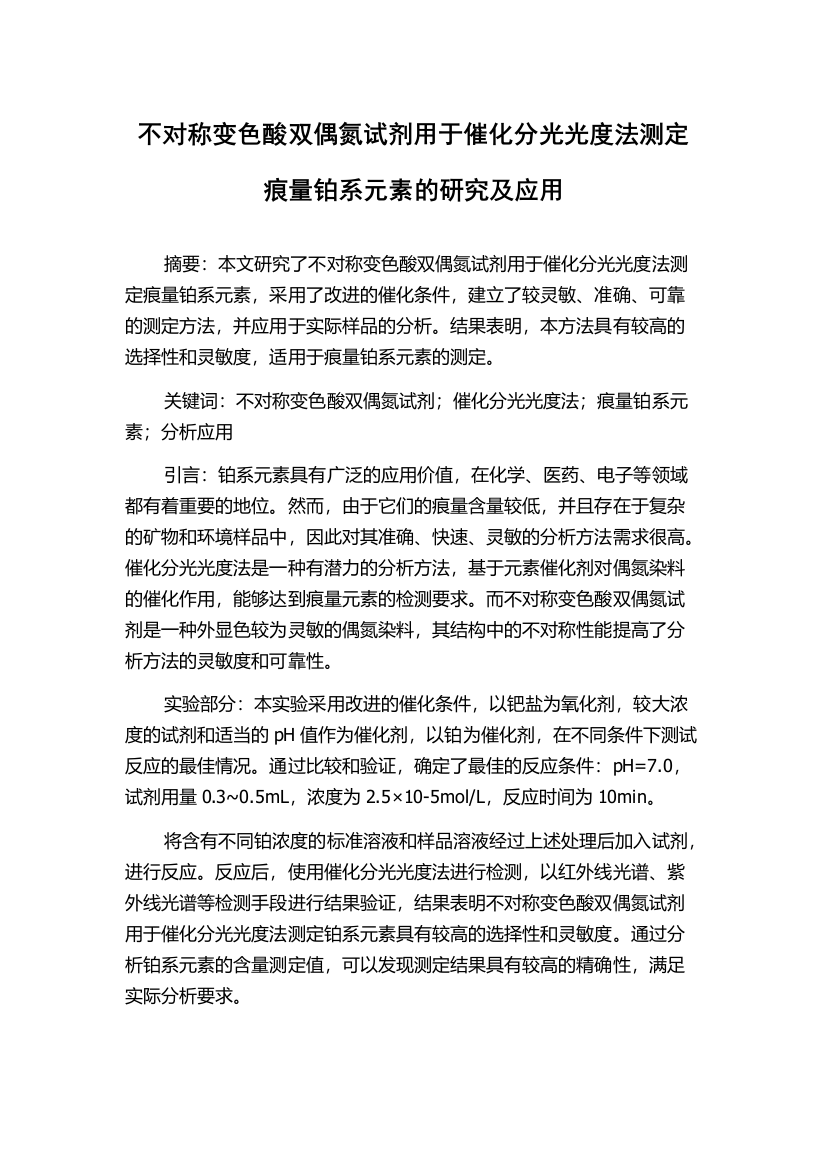 不对称变色酸双偶氮试剂用于催化分光光度法测定痕量铂系元素的研究及应用

摘要：本文研究了不对称变色酸双偶氮试剂用于催化分光光度法测定痕量铂系元素，采用了改进的催化条件，建立了较灵敏、准确、可靠的测定方法，并应用于实际样品的分析。结果表明，本方法具有较高的选择性和灵敏度，适用于痕量铂系元素的测定。

关键词：不对称变色酸双偶氮试剂；催化分光光度法；痕量铂系元素；分析应用

引言：铂系元素具有广泛的应用价值，在化学、医药、电子等领域都有着重要的地位。然而，由于它们的痕量含量较低，并且存在于复杂的矿物和环境样品中，因此对其准确、快速、灵敏的分析方法需求很高。催化分光光度法是一种有潜力的分析方法，基于元素催化剂对偶氮染料的催化作用，能够达到痕量元素的检测要求。而不对称变色酸双偶氮试剂是一种外显色较为灵敏的偶氮染料，其结构中的不对称性能提高了分析方法的灵敏度和可靠性。

实验部分：本实验采用改进的催化条件，以钯盐为氧化剂，较大浓度的试剂和适当的 pH 值作为催化剂，以铂为催化剂，在不同条件下测试反应的最佳情况。通过比较和验证，确定了最佳的反应条件：pH=7.0，试剂用量 0.3~0.5mL，浓度为 2.5×10-5mol/L，反应时间为 10min。

将含有不同铂浓度的标准溶液和样品溶液经过上述处理后加入试剂，进行反应。反应后，使用催化分光光度法进行检测，以红外线光谱、紫外线光谱等检测手段进行结果验证，结果表明不对称变色酸双偶氮试剂用于催化分光光度法测定铂系元素具有较高的选择性和灵敏度。通过分析铂系元素的含量测定值，可以发现测定结果具有较高的精确性，满足实际分析要求。